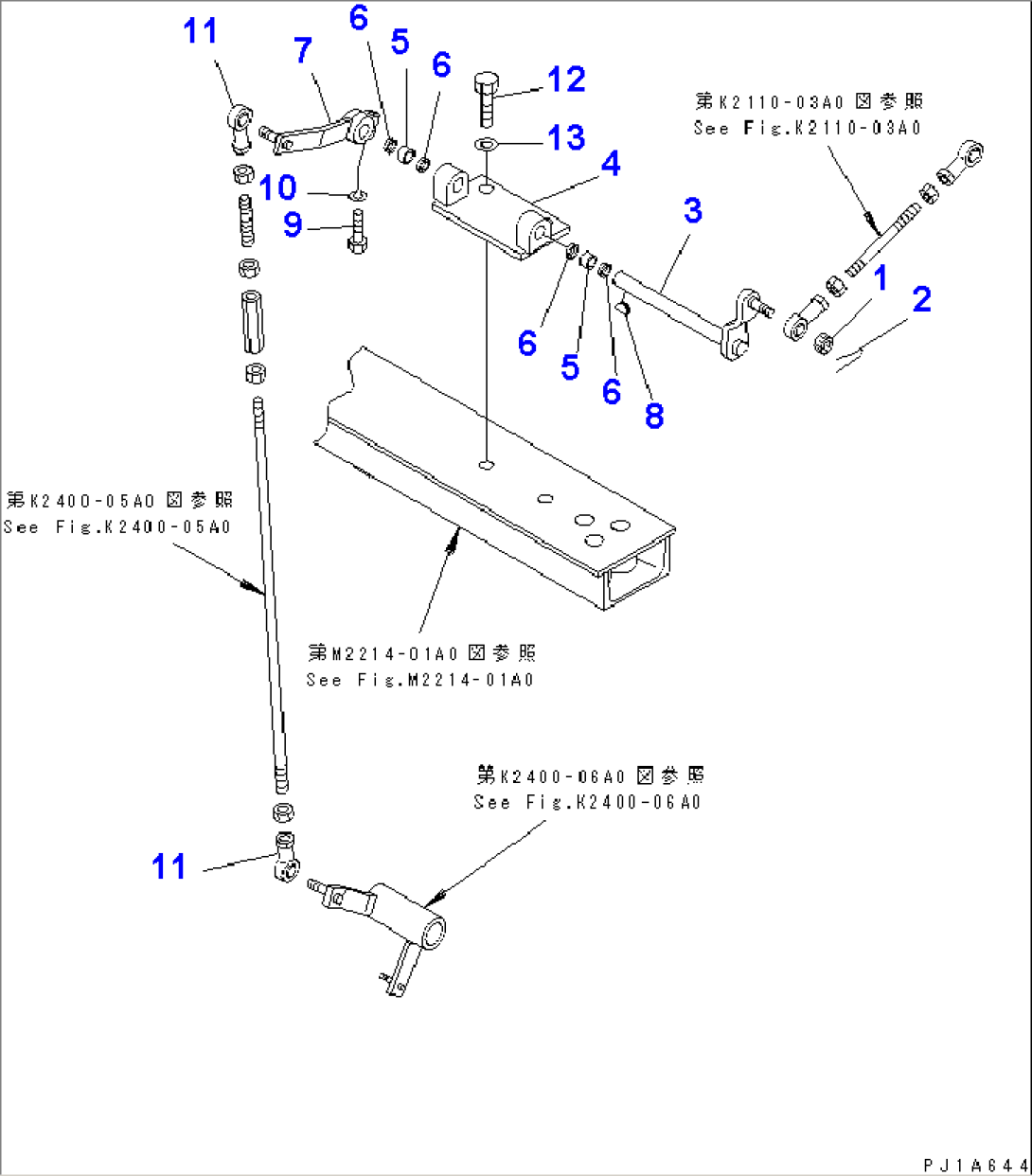 11
7
6
5
6
12
13
4
10
9
第K2110-03A0 図参照
See Fig.K2110-03A0
3
1
2
6
5
6
8
第K2400-05A0 図参照
See Fig.K2400-05A0
第M2214-01A0 図参照
See Fig.M2214-01A0
第K2400-06A0 図参照
See Fig.K2400-06A0
11
PJ1A644